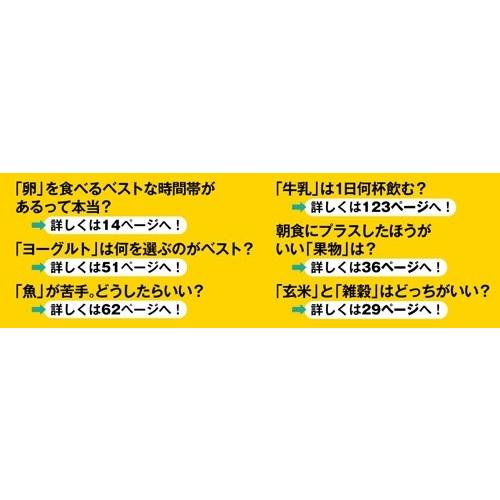 「卵」を食べるベストな時間帯があるって本当？
詳しくは14ページへ！

「ヨーグルト」は何を選ぶのがベスト？
詳しくは51ページへ！

「魚」が苦手。どうしたらいい？
詳しくは62ページへ！

「牛乳」は1日何杯飲む？
詳しくは123ページへ！

朝食にプラスしたほうがいい「果物」は？
詳しくは36ページへ！

「玄米」と「雑穀」はどっちがいい？
詳しくは29ページへ！